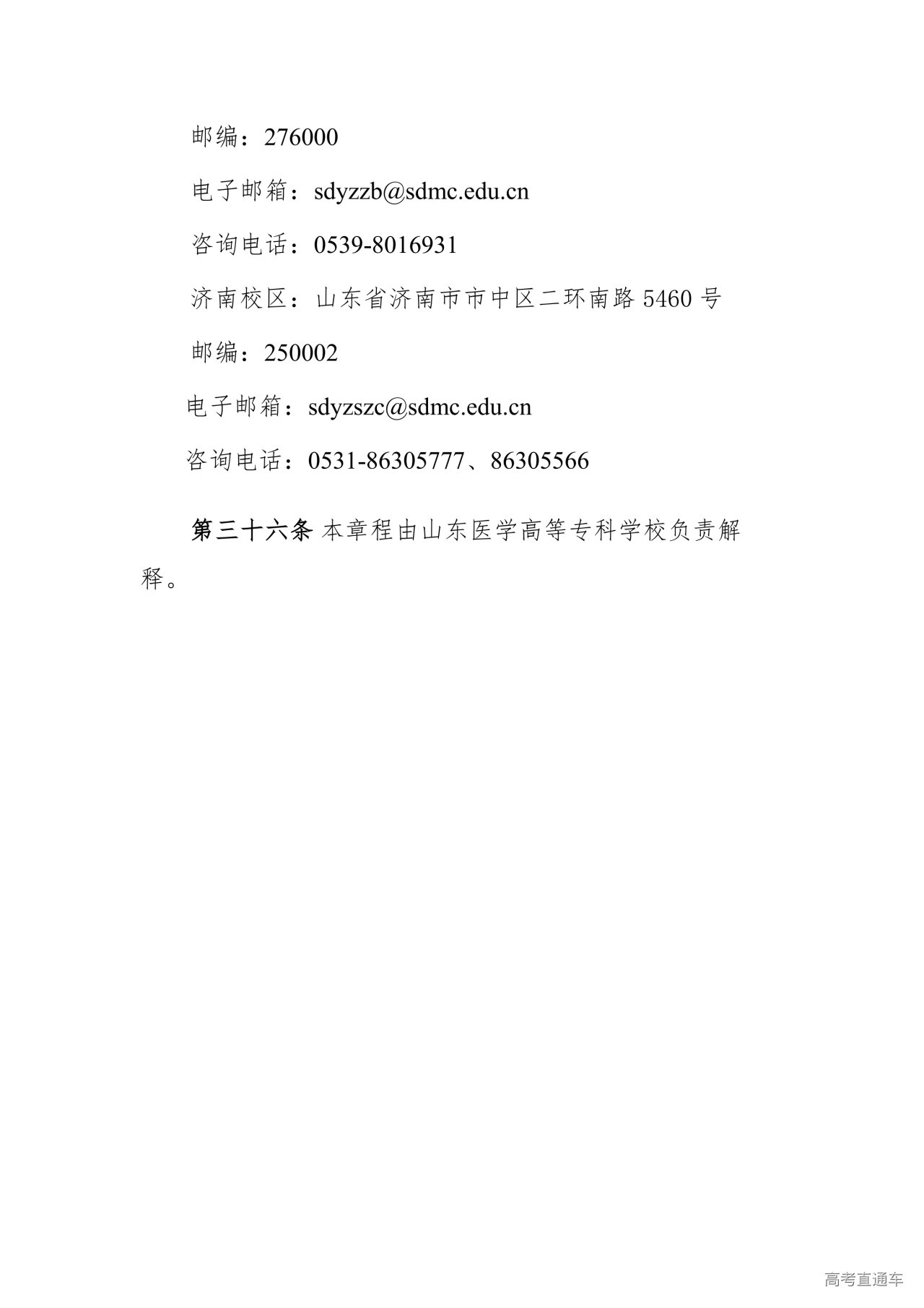 邮编：276000

电子邮箱：sdyzzb@sdmc.edu.cn

咨询电话：0539-8016931

济南校区：山东省济南市市中区二环南路5460号

邮编：250002

电子邮箱：sdyzszc@sdmc.edu.cn

咨询电话：0531-86305777、86305566

第三十六条 本章程由山东医学高等专科学校负责解释。

高考直通车